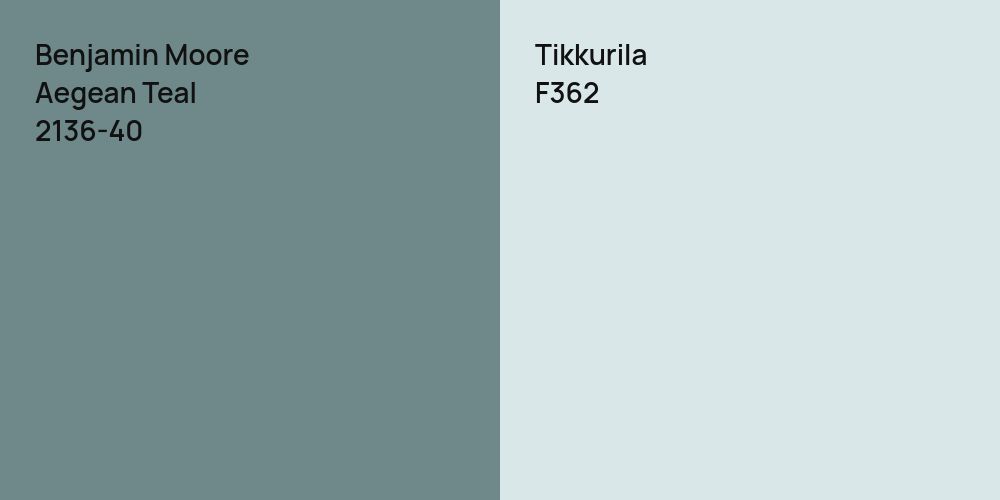 Benjamin Moore
Aegean Teal
2136-40

Tikkurila
F362